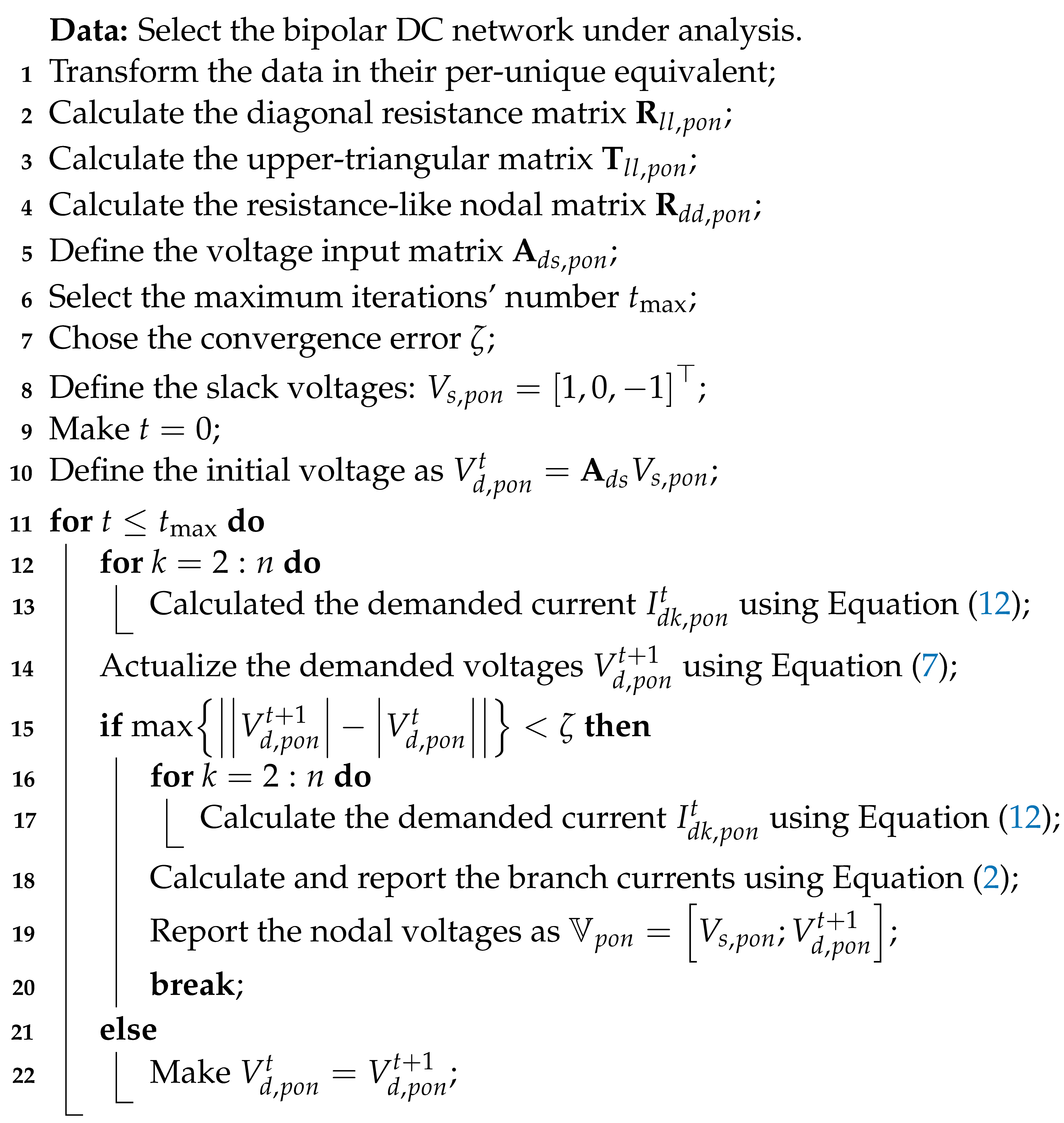 **Data:** Select the bipolar DC network under analysis.
1 Transform the data in their per-unique equivalent;
2 Calculate the diagonal resistance matrix $\mathbf{R}_{ll,pon}$;
3 Calculate the upper-triangular matrix $\mathbf{T}_{ll,pon}$;
4 Calculate the resistance-like nodal matrix $\mathbf{R}_{dd,pon}$;
5 Define the voltage input matrix $\mathbf{A}_{ds,pon}$;
6 Select the maximum iterations' number $t_{\max}$;
7 Chose the convergence error $\zeta$;
8 Define the slack voltages: $V_{s,pon} = [1, 0, -1]^{\top}$;
9 Make $t = 0$;
10 Define the initial voltage as $V_{d,pon}^{t} = \mathbf{A}_{ds} V_{s,pon}$;
11 **for** $t \leq t_{\max}$ **do**
12 **for** $k = 2 : n$ **do**
13 Calculated the demanded current $I_{dk,pon}^{t}$ using Equation (12);
14 Actualize the demanded voltages $V_{d,pon}^{t+1}$ using Equation (7);
15 **if** $\max\left\{\left|\left|V_{d,pon}^{t+1}\right| - \left|V_{d,pon}^{t}\right|\right|\right\} < \zeta$ **then**
16 **for** $k = 2 : n$ **do**
17 Calculate the demanded current $I_{dk,pon}^{t}$ using Equation (12);
18 Calculate and report the branch currents using Equation (2);
19 Report the nodal voltages as $\mathbb{V}_{pon} = \left[V_{s,pon}; V_{d,pon}^{t+1}\right]$;
20 **break**;
21 **else**
22 Make $V_{d,pon}^{t} = V_{d,pon}^{t+1}$;